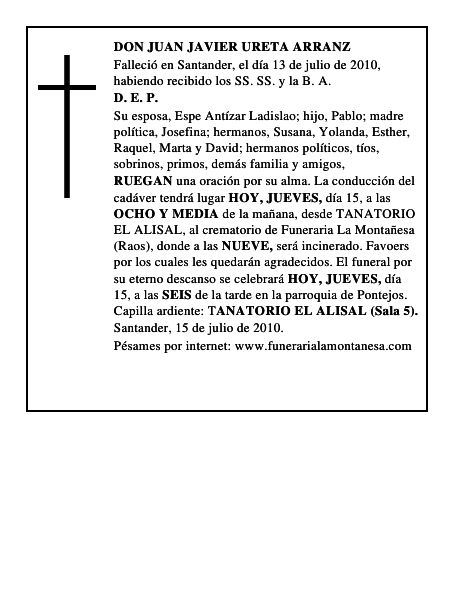 DON JUAN JAVIER URETA ARRANZ
Falleció en Santander, el día 13 de julio de 2010, habiendo recibido los SS. SS. y la B. A.
D. E. P.
Su esposa, Espe Antízar Ladislao; hijo, Pablo; madre política, Josefina; hermanos, Susana, Yolanda, Esther, Raquel, Marta y David; hermanos políticos, tíos, sobrinos, primos, demás familia y amigos,
RUEGAN una oración por su alma. La conducción del cadáver tendrá lugar HOY, JUEVES, día 15, a las OCHO Y MEDIA de la mañana, desde TANATORIO EL ALISAL, al crematorio de Funeraria La Montañesa (Raos), donde a las NUEVE, será incinerado. Favoers por los cuales les quedarán agradecidos. El funeral por su eterno descanso se celebrará HOY, JUEVES, día 15, a las SEIS de la tarde en la parroquia de Pontejos.
Capilla ardiente: TANATORIO EL ALISAL (Sala 5).
Santander, 15 de julio de 2010.
Pésames por internet: www.funerarialamontanesa.com